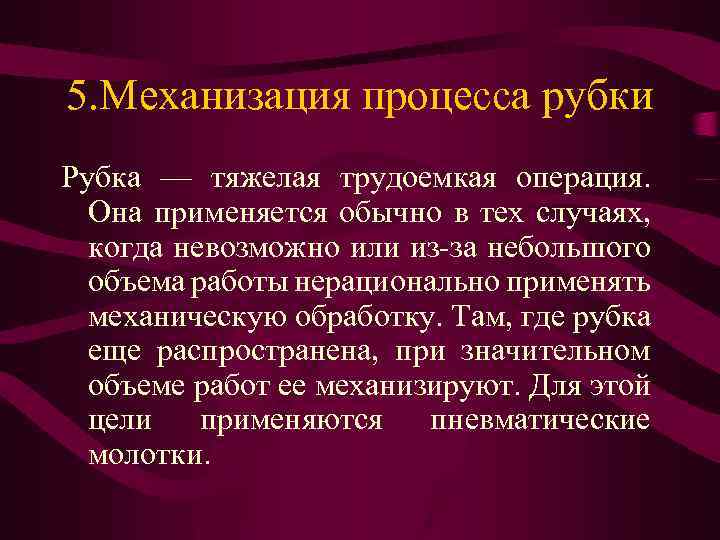 5.Механизация процесса рубки

Рубка — тяжелая трудоемкая операция. Она применяется обычно в тех случаях, когда невозможно или из-за небольшого объема работы нерационально применять механическую обработку. Там, где рубка еще распространена, при значительном объеме работ ее механизируют. Для этой цели применяются пневматические молотки.